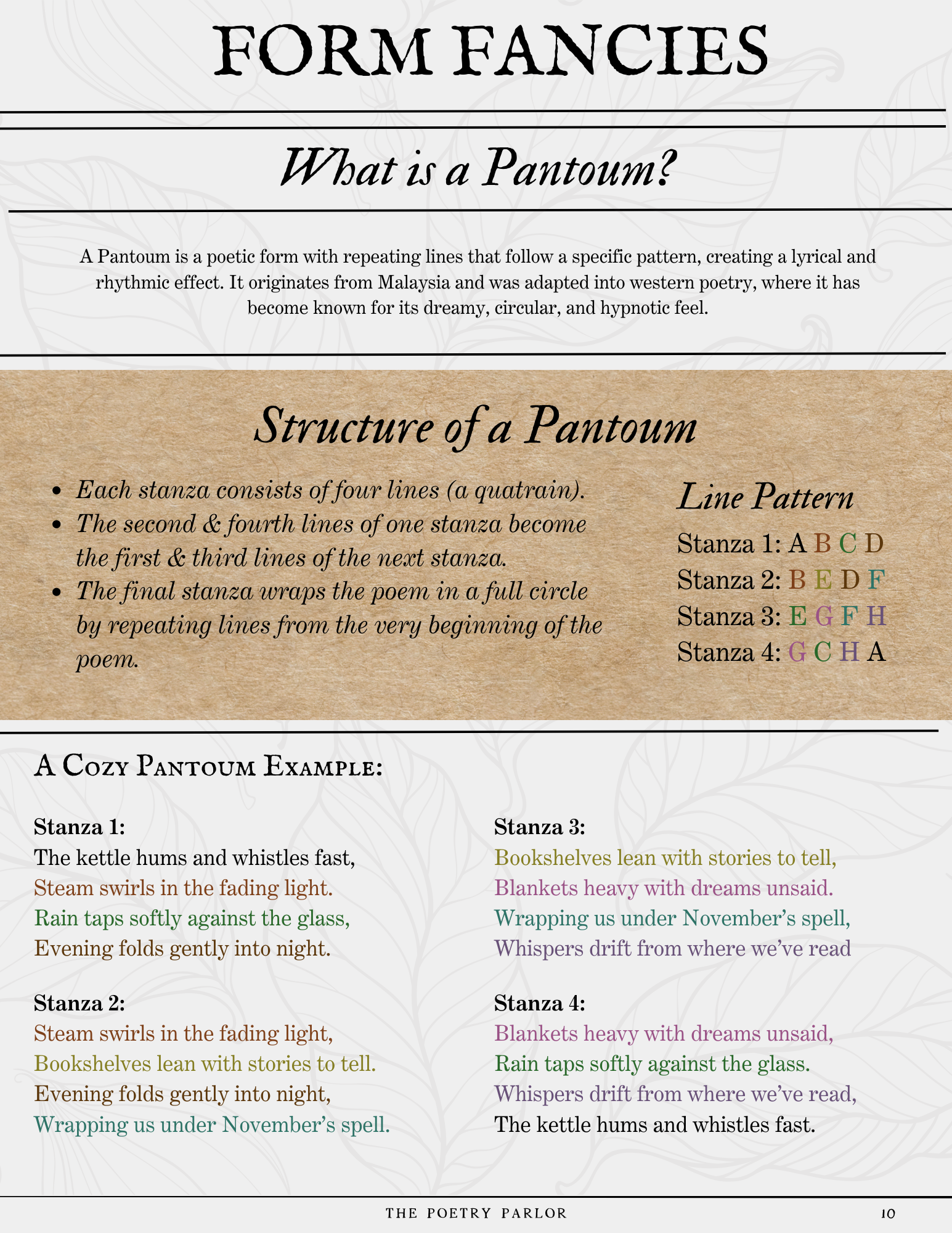 FORM FANCIES

What is a Pantoum?

A Pantoum is a poetic form with repeating lines that follow a specific pattern, creating a lyrical and rhythmic effect. It originates from Malaysia and was adapted into western poetry, where it has become known for its dreamy, circular, and hypnotic feel.

Structure of a Pantoum

• Each stanza consists of four lines (a quatrain).
• The second & fourth lines of one stanza become the first & third lines of the next stanza.
• The final stanza wraps the poem in a full circle by repeating lines from the very beginning of the poem.

Line Pattern
Stanza 1: A B C D
Stanza 2: B E D F
Stanza 3: E G F H
Stanza 4: G C H A

A Cozy Pantoum Example:

Stanza 1:
The kettle hums and whistles fast,
Steam swirls in the fading light.
Rain taps softly against the glass,
Evening folds gently into night.

Stanza 2:
Steam swirls in the fading light,
Bookshelves lean with stories to tell.
Evening folds gently into night,
Wrapping us under November's spell.

Stanza 3:
Bookshelves lean with stories to tell,
Blankets heavy with dreams unsaid.
Wrapping us under November's spell,
Whispers drift from where we've read

Stanza 4:
Blankets heavy with dreams unsaid,
Rain taps softly against the glass.
Whispers drift from where we've read,
The kettle hums and whistles fast.

THE POETRY PARLOR 10